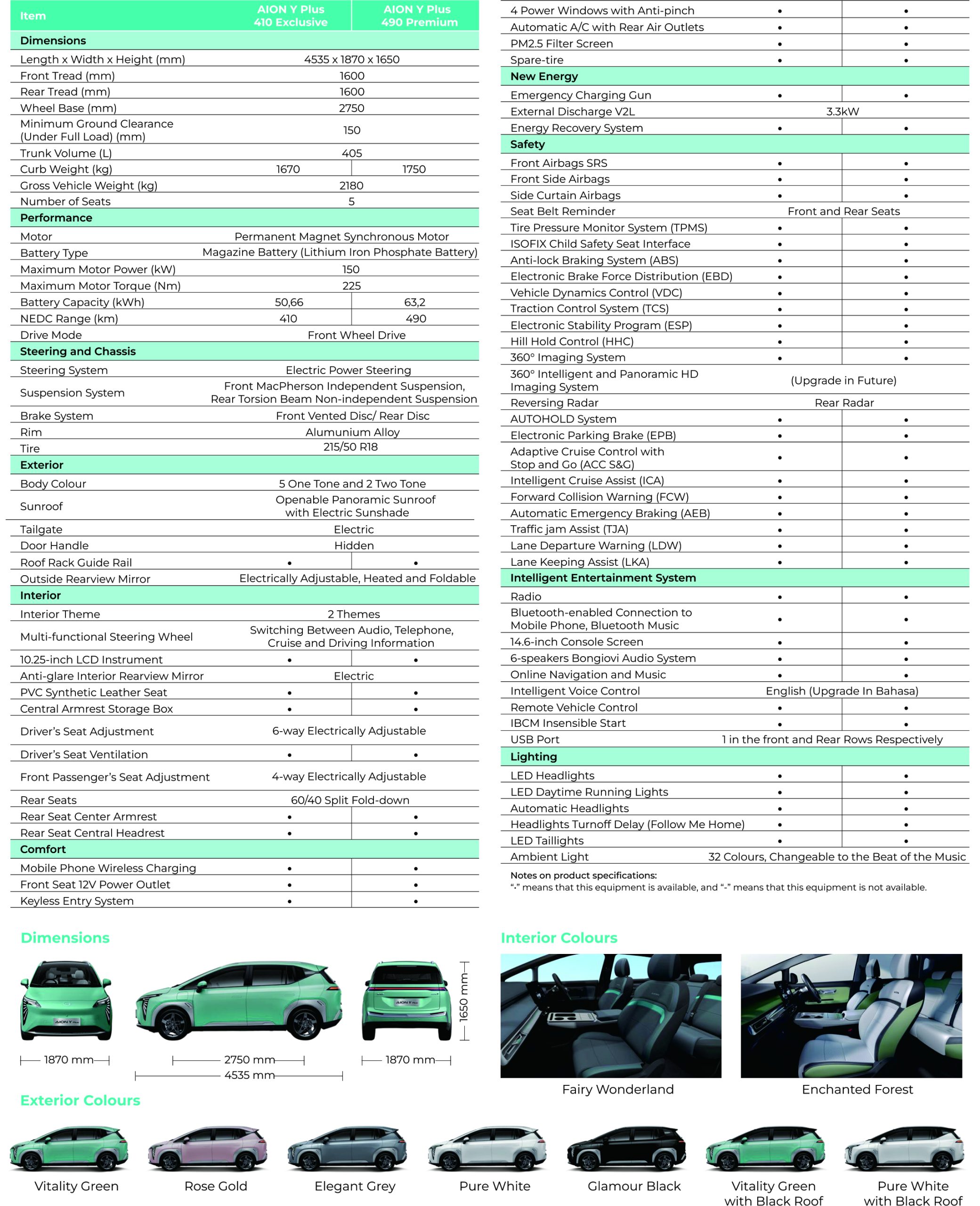 | Item | AION Y Plus 410 Exclusive | AION Y Plus 490 Premium |
|---|---|---|
| Dimensions | | |
| Length x Width x Height (mm) | 4535 x 1870 x 1650 | |
| Front Tread (mm) | 1600 | |
| Rear Tread (mm) | 1600 | |
| Wheel Base (mm) | 2750 | |
| Minimum Ground Clearance (Under Full Load) (mm) | 150 | |
| Trunk Volume (L) | 405 | |
| Curb Weight (kg) | 1670 | 1750 |
| Gross Vehicle Weight (kg) | 2180 | |
| Number of Seats | 5 | |
| Performance | | |
| Motor | Permanent Magnet Synchronous Motor | |
| Battery Type | Magazine Battery (Lithium Iron Phosphate Battery) | |
| Maximum Motor Power (kW) | 150 | |
| Maximum Motor Torque (Nm) | 225 | |
| Battery Capacity (kWh) | 50,66 | 63,2 |
| NEDC Range (km) | 410 | 490 |
| Drive Mode | Front Wheel Drive | |
| Steering and Chassis | | |
| Steering System | Electric Power Steering | |
| Suspension System | Front MacPherson Independent Suspension, Rear Torsion Beam Non-independent Suspension | |
| Brake System | Front Vented Disc/ Rear Disc | |
| Rim | Alumunium Alloy | |
| Tire | 215/50 R18 | |
| Exterior | | |
| Body Colour | 5 One Tone and 2 Two Tone | |
| Sunroof | Openable Panoramic Sunroof with Electric Sunshade | |
| Tailgate | Electric | |
| Door Handle | Hidden | |
| Roof Rack Guide Rail | • | • |
| Outside Rearview Mirror | Electrically Adjustable, Heated and Foldable | |
| Interior | | |
| Interior Theme | 2 Themes | |
| Multi-functional Steering Wheel | Switching Between Audio, Telephone, Cruise and Driving Information | |
| 10.25-inch LCD Instrument | • | • |
| Anti-glare Interior Rearview Mirror | Electric | |
| PVC Synthetic Leather Seat | • | • |
| Central Armrest Storage Box | • | • |
| Driver's Seat Adjustment | 6-way Electrically Adjustable | |
| Driver's Seat Ventilation | • | • |
| Front Passenger's Seat Adjustment | 4-way Electrically Adjustable | |
| Rear Seats | 60/40 Split Fold-down | |
| Rear Seat Center Armrest | • | • |
| Rear Seat Central Headrest | • | • |
| Comfort | | |
| Mobile Phone Wireless Charging | • | • |
| Front Seat 12V Power Outlet | • | • |
| Keyless Entry System | • | • |
| 4 Power Windows with Anti-pinch | • | • |
| Automatic A/C with Rear Air Outlets | • | • |
| PM2.5 Filter Screen | • | • |
| Spare-tire | • | • |
| New Energy | | |
| Emergency Charging Gun | • | • |
| External Discharge V2L | 3.3kW | |
| Energy Recovery System | • | • |
| Safety | | |
| Front Airbags SRS | • | • |
| Front Side Airbags | • | • |
| Side Curtain Airbags | • | • |
| Seat Belt Reminder | Front and Rear Seats | |
| Tire Pressure Monitor System (TPMS) | • | • |
| ISOFIX Child Safety Seat Interface | • | • |
| Anti-lock Braking System (ABS) | • | • |
| Electronic Brake Force Distribution (EBD) | • | • |
| Vehicle Dynamics Control (VDC) | • | • |
| Traction Control System (TCS) | • | • |
| Electronic Stability Program (ESP) | • | • |
| Hill Hold Control (HHC) | • | • |
| 360° Imaging System | • | • |
| 360° Intelligent and Panoramic HD Imaging System | (Upgrade in Future) | |
| Reversing Radar | Rear Radar | |
| AUTOHOLD System | • | • |
| Electronic Parking Brake (EPB) | • | • |
| Adaptive Cruise Control with Stop and Go (ACC S&G) | • | • |
| Intelligent Cruise Assist (ICA) | • | • |
| Forward Collision Warning (FCW) | • | • |
| Automatic Emergency Braking (AEB) | • | • |
| Traffic jam Assist (TJA) | • | • |
| Lane Departure Warning (LDW) | • | • |
| Lane Keeping Assist (LKA) | • | • |
| Intelligent Entertainment System | | |
| Radio | • | • |
| Bluetooth-enabled Connection to Mobile Phone, Bluetooth Music | • | • |
| 14.6-inch Console Screen | • | • |
| 6-speakers Bongiovi Audio System | • | • |
| Online Navigation and Music | • | • |
| Intelligent Voice Control | English (Upgrade In Bahasa) | |
| Remote Vehicle Control | • | • |
| IBCM Insensible Start | • | • |
| USB Port | 1 in the front and Rear Rows Respectively | |
| Lighting | | |
| LED Headlights | • | • |
| LED Daytime Running Lights | • | • |
| Automatic Headlights | • | • |
| Headlights Turnoff Delay (Follow Me Home) | • | • |
| LED Taillights | • | • |
| Ambient Light | 32 Colours, Changeable to the Beat of the Music | |

Notes on product specifications:
"•" means that this equipment is available, and "-" means that this equipment is not available.

Dimensions

1870 mm
2750 mm
4535 mm
1870 mm
1650 mm

Interior Colours

Fairy Wonderland
Enchanted Forest

Exterior Colours

Vitality Green
Rose Gold
Elegant Grey
Pure White
Glamour Black
Vitality Green with Black Roof
Pure White with Black Roof